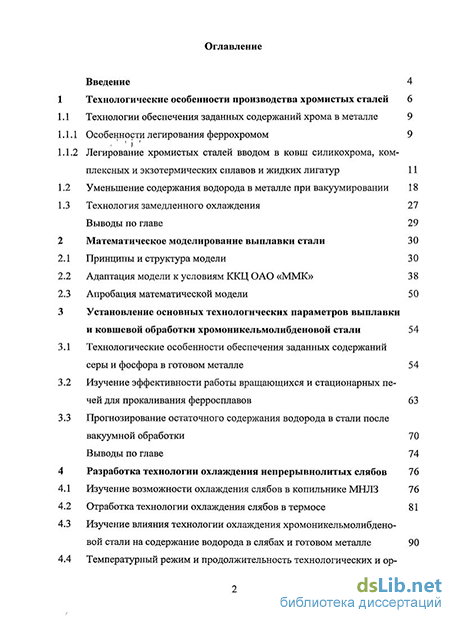 Оглавление

Введение 4

1 Технологические особенности производства хромистых сталей 6

1.1 Технологии обеспечения заданных содержаний хрома в металле 9

1.1.1 Особенности легирования феррохромом 9

1.1.2 Легирование хромистых сталей вводом в ковш силикохрома, комплексных и экзотермических сплавов и жидких лигатур 11

1.2 Уменьшение содержания водорода в металле при вакуумировании 18

1.3 Технология замедленного охлаждения 27

Выводы по главе 29

2 Математическое моделирование выплавки стали 30

2.1 Принципы и структура модели 30

2.2 Адаптация модели к условиям ККЦ ОАО «ММК» 38

2.3 Апробация математической модели 50

3 Установление основных технологических параметров выплавки и ковшевой обработки хромоникельмолибденовой стали 54

3.1 Технологические особенности обеспечения заданных содержаний серы и фосфора в готовом металле 54

3.2 Изучение эффективности работы вращающихся и стационарных печей для прокаливания ферросплавов 63

3.3 Прогнозирование остаточного содержания водорода в стали после вакуумной обработки 70

Выводы по главе 74

4 Разработка технологии охлаждения непрерывнолитых слябов 76

4.1 Изучение возможности охлаждения слябов в копильнике МНЛЗ 76

4.2 Отработка технологии охлаждения слябов в термосе 81

4.3 Изучение влияния технологии охлаждения хромоникельмолибденовой стали на содержание водорода в слябах и готовом металле 90

4.4 Температурный режим и продолжительность технологических и ор-

2

dsLib.net
библиотека диссертаций